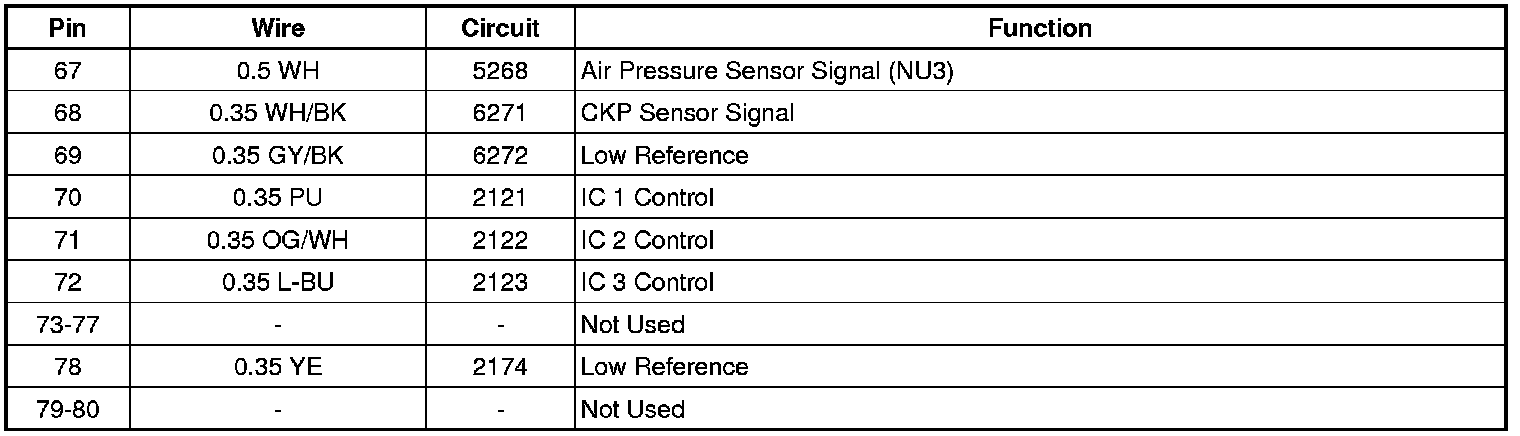 | Pin | Wire | Circuit | Function |
|---|---|---|---|
| 67 | 0.5 WH | 5268 | Air Pressure Sensor Signal (NU3) |
| 68 | 0.35 WH/BK | 6271 | CKP Sensor Signal |
| 69 | 0.35 GY/BK | 6272 | Low Reference |
| 70 | 0.35 PU | 2121 | IC 1 Control |
| 71 | 0.35 OG/WH | 2122 | IC 2 Control |
| 72 | 0.35 L-BU | 2123 | IC 3 Control |
| 73-77 | - | - | Not Used |
| 78 | 0.35 YE | 2174 | Low Reference |
| 79-80 | - | - | Not Used |